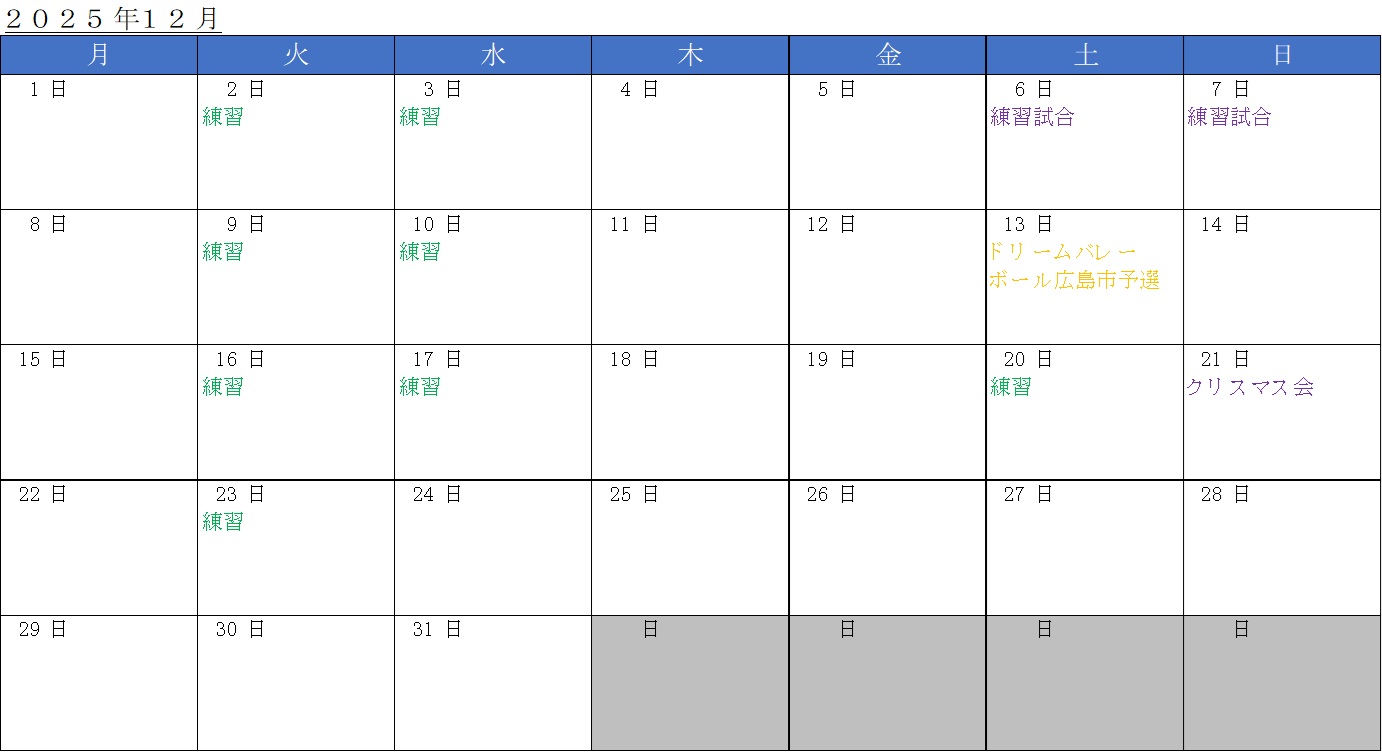 ２０２５年１２月

| 月 | 火 | 水 | 木 | 金 | 土 | 日 |
|---|---|---|---|---|---|---|
| 1日 | 2日 練習 | 3日 練習 | 4日 | 5日 | 6日 練習試合 | 7日 練習試合 |
| 8日 | 9日 練習 | 10日 練習 | 11日 | 12日 | 13日 ドリームバレーボール広島市予選 | 14日 |
| 15日 | 16日 練習 | 17日 練習 | 18日 | 19日 | 20日 練習 | 21日 クリスマス会 |
| 22日 | 23日 練習 | 24日 | 25日 | 26日 | 27日 | 28日 |
| 29日 | 30日 | 31日 | 日 | 日 | 日 | 日 |